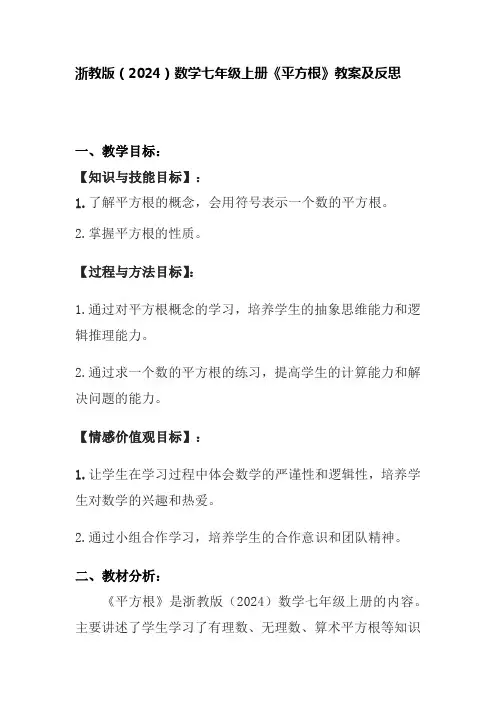 浙教版（2024）数学七年级上册《平方根》教案及反思

一、教学目标：

【知识与技能目标】：

1.了解平方根的概念，会用符号表示一个数的平方根。

2.掌握平方根的性质。

【过程与方法目标】：

1.通过对平方根概念的学习，培养学生的抽象思维能力和逻辑推理能力。

2.通过求一个数的平方根的练习，提高学生的计算能力和解决问题的能力。

【情感价值观目标】：

1.让学生在学习过程中体会数学的严谨性和逻辑性，培养学生对数学的兴趣和热爱。

2.通过小组合作学习，培养学生的合作意识和团队精神。

二、教材分析：

《平方根》是浙教版（2024）数学七年级上册的内容。主要讲述了学生学习了有理数、无理数、算术平方根等知识